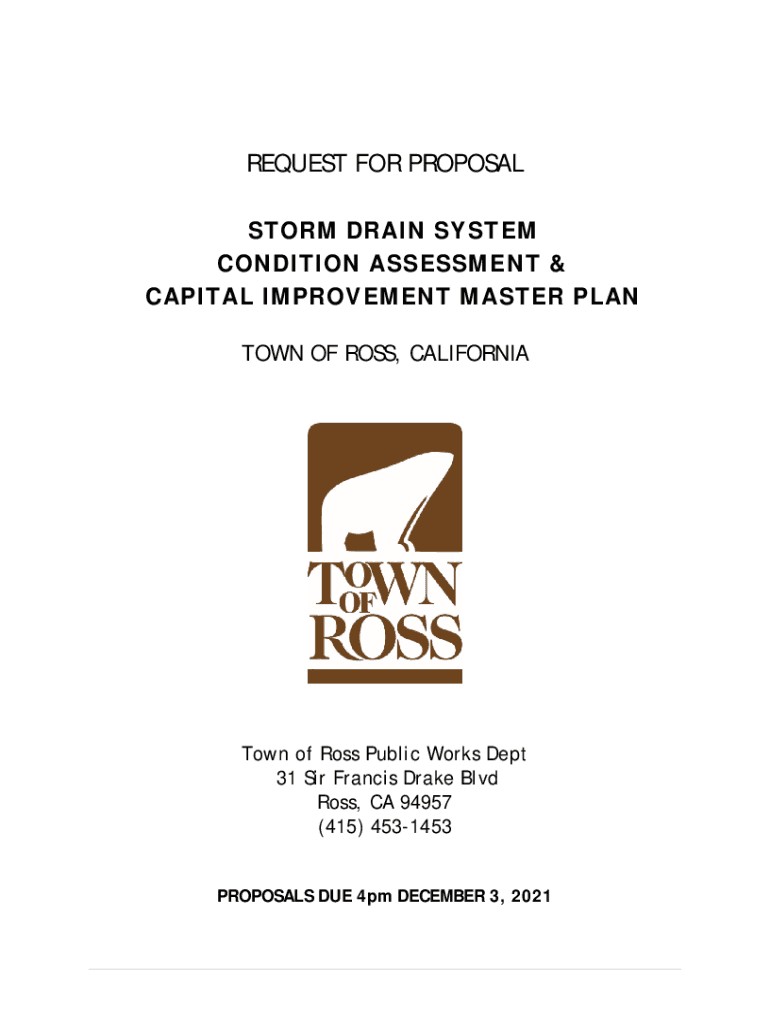 REQUEST FOR PROPOSAL

STORM DRAIN SYSTEM
CONDITION ASSESSMENT &
CAPITAL IMPROVEMENT MASTER PLAN

TOWN OF ROSS, CALIFORNIA

TOWN OF ROSS

Town of Ross Public Works Dept
31 Sir Francis Drake Blvd
Ross, CA 94957
(415) 453-1453

PROPOSALS DUE 4pm DECEMBER 3, 2021